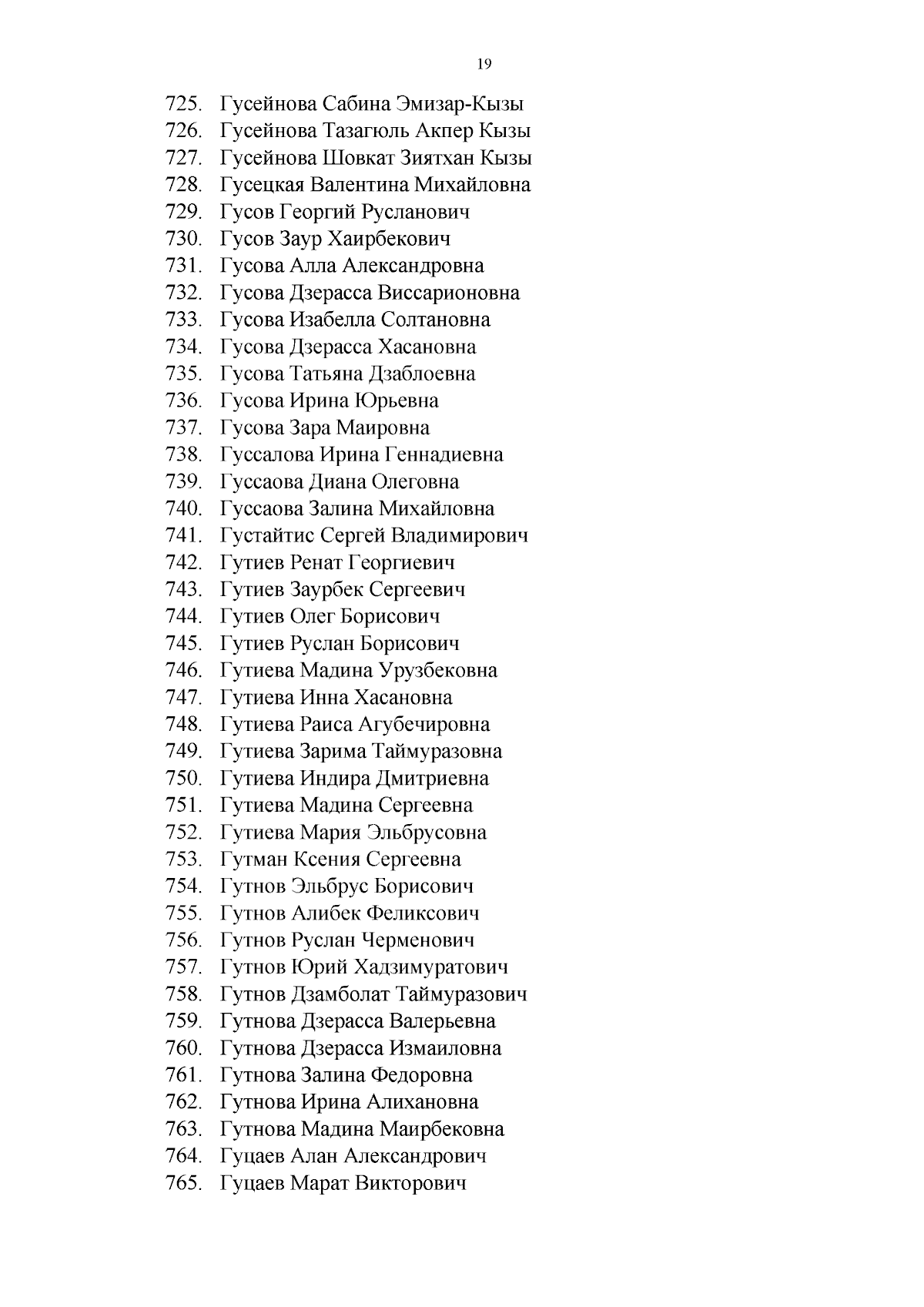 19

725. Гусейнова Сабина Эмизар-Кызы
726. Гусейнова Тазагюль Акпер Кызы
727. Гусейнова Шовкат Зиятхан Кызы
728. Гусецкая Валентина Михайловна
729. Гусов Георгий Русланович
730. Гусов Заур Хаирбекович
731. Гусова Алла Александровна
732. Гусова Дзерасса Виссарионовна
733. Гусова Изабелла Солтановна
734. Гусова Дзерасса Хасановна
735. Гусова Татьяна Дзаблоевна
736. Гусова Ирина Юрьевна
737. Гусова Зара Маировна
738. Гуссалова Ирина Геннадиевна
739. Гуссаова Диана Олеговна
740. Гуссаова Залина Михайловна
741. Густайтис Сергей Владимирович
742. Гутиев Ренат Георгиевич
743. Гутиев Заурбек Сергеевич
744. Гутиев Олег Борисович
745. Гутиев Руслан Борисович
746. Гутиева Мадина Урузбековна
747. Гутиева Инна Хасановна
748. Гутиева Раиса Агубечировна
749. Гутиева Зарима Таймуразовна
750. Гутиева Индира Дмитриевна
751. Гутиева Мадина Сергеевна
752. Гутиева Мария Эльбрусовна
753. Гутман Ксения Сергеевна
754. Гутнов Эльбрус Борисович
755. Гутнов Алибек Феликсович
756. Гутнов Руслан Черменович
757. Гутнов Юрий Хадзимуратович
758. Гутнов Дзамболат Таймуразович
759. Гутнова Дзерасса Валерьевна
760. Гутнова Дзерасса Измаиловна
761. Гутнова Залина Федоровна
762. Гутнова Ирина Алихановна
763. Гутнова Мадина Маирбековна
764. Гуцаев Алан Александрович
765. Гуцаев Марат Викторович